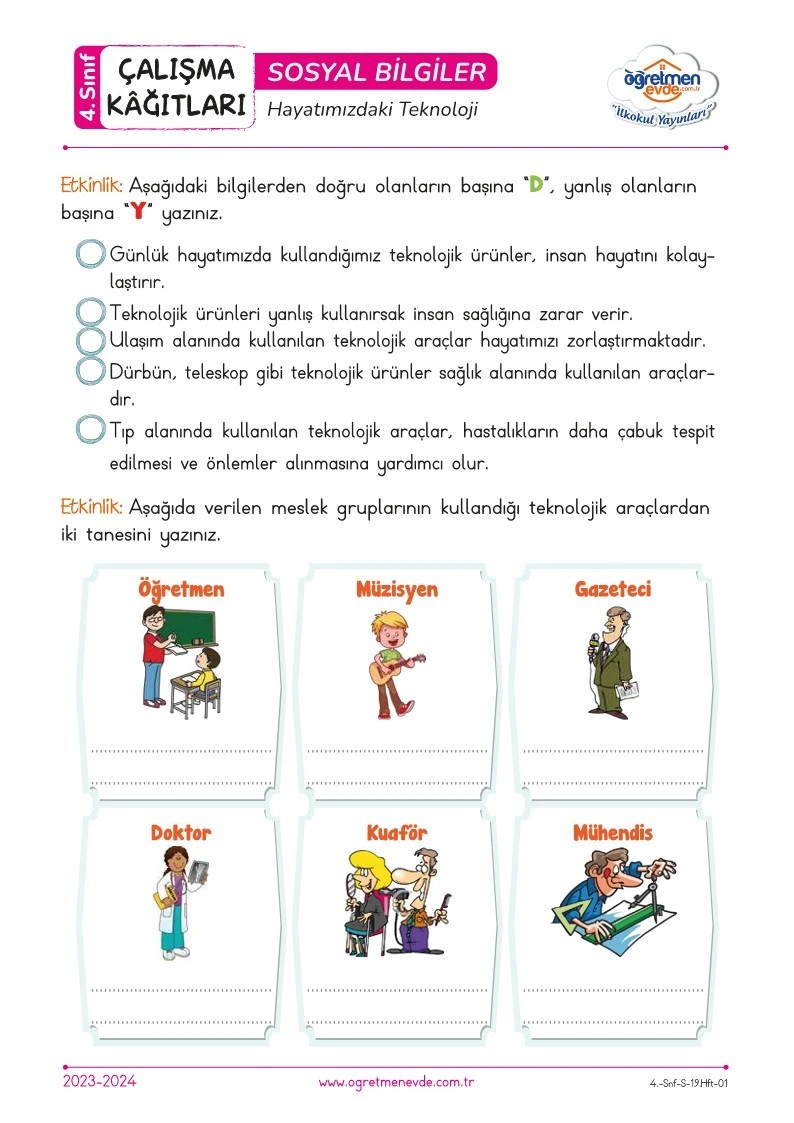 4. Sınıf
ÇALIŞMA KÂĞITLARI

SOSYAL BİLGİLER
Hayatımızdaki Teknoloji

öğretmen evde.com.tr
"İlkokul Yayınları"

Etkinlik: Aşağıdaki bilgilerden doğru olanların başına "D", yanlış olanların başına "Y" yazınız.

Günlük hayatımızda kullandığımız teknolojik ürünler, insan hayatını kolaylaştırır.

Teknolojik ürünleri yanlış kullanırsak insan sağlığına zarar verir.

Ulaşım alanında kullanılan teknolojik araçlar hayatımızı zorlaştırmaktadır.

Dürbün, teleskop gibi teknolojik ürünler sağlık alanında kullanılan araçlardır.

Tıp alanında kullanılan teknolojik araçlar, hastalıkların daha çabuk tespit edilmesi ve önlemler alınmasına yardımcı olur.

Etkinlik: Aşağıda verilen meslek gruplarının kullandığı teknolojik araçlardan iki tanesini yazınız.

Öğretmen
____
____

Müzisyen
____
____

Gazeteci
____
____

Doktor
____
____

Kuaför
____
____

Mühendis
____
____

2023-2024
www.ogretmenevde.com.tr
4.-Snf-S-19.Hft-01